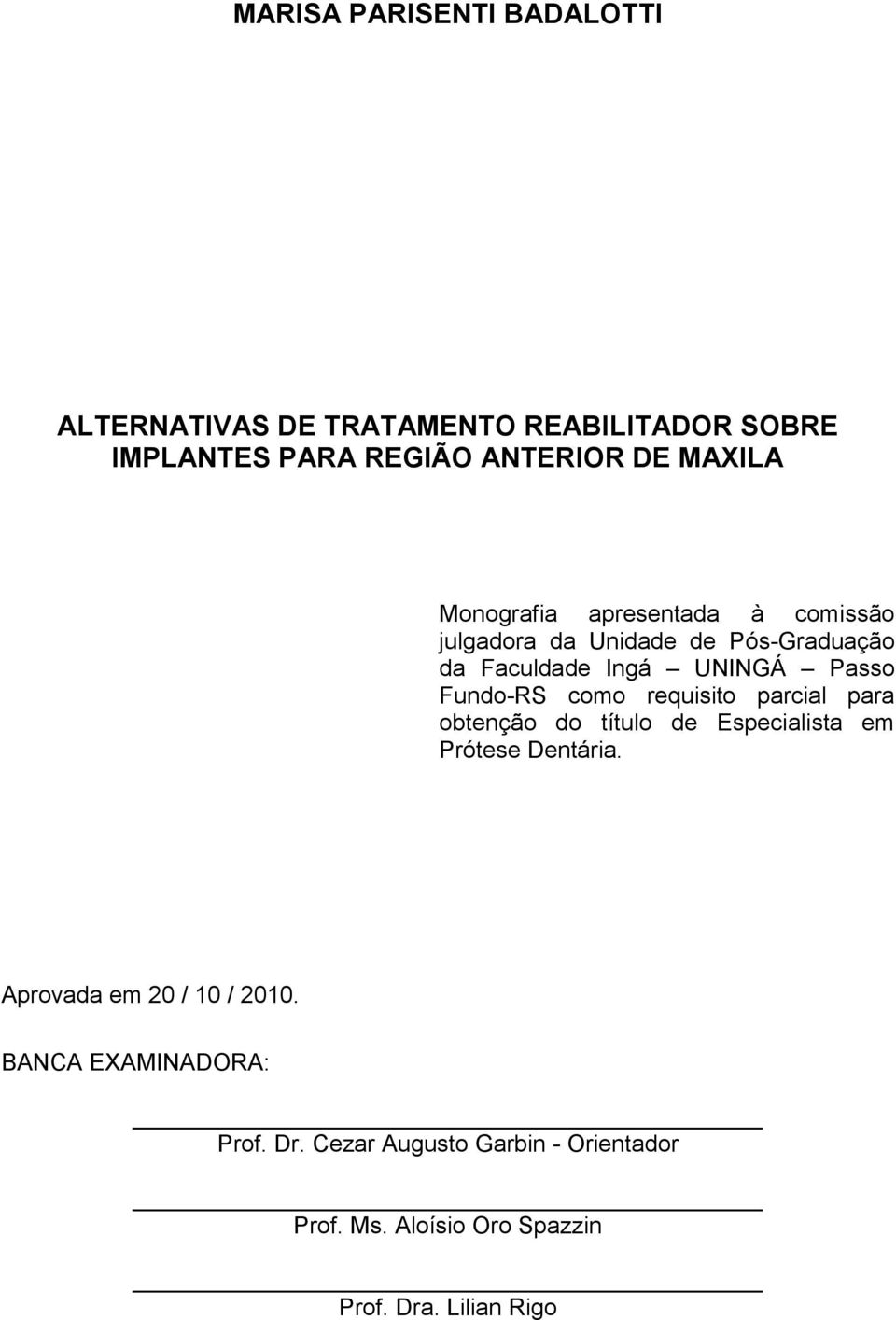 MARISA PARISENTI BADALOTTI

ALTERNATIVAS DE TRATAMENTO REABILITADOR SOBRE IMPLANTES PARA REGIÃO ANTERIOR DE MAXILA

Monografia apresentada à comissão julgadora da Unidade de Pós-Graduação da Faculdade Ingá – UNINGÁ – Passo Fundo-RS como requisito parcial para obtenção do título de Especialista em Prótese Dentária.

Aprovada em 20 / 10 / 2010.

BANCA EXAMINADORA:

Prof. Dr. Cezar Augusto Garbin - Orientador

Prof. Ms. Aloísio Oro Spazzin

Prof. Dra. Lilian Rigo